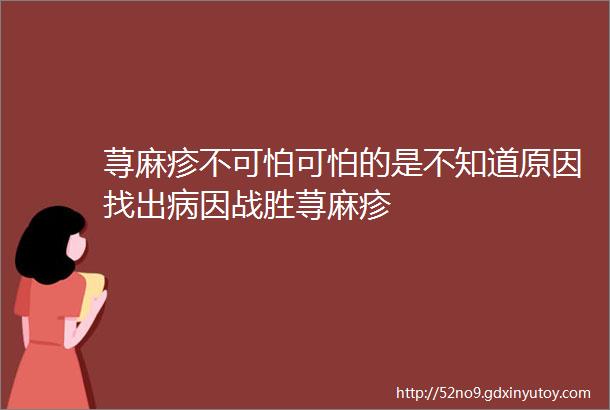 荨麻疹不可怕可怕的是不知道原因找出病因战胜荨麻疹

http://52no9.gdxinyutoy.com